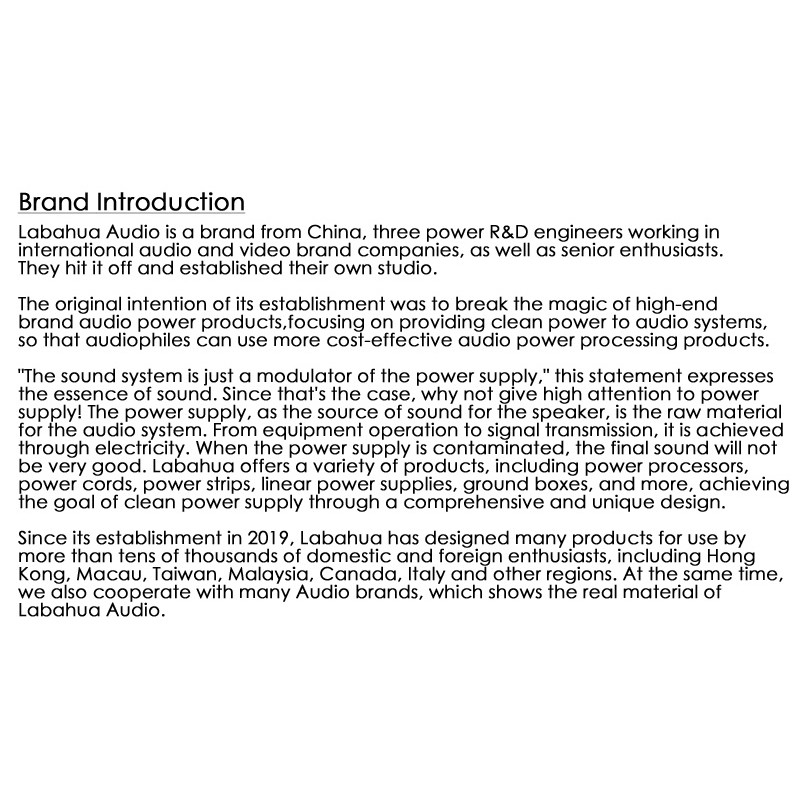 Brand Introduction

Labahua Audio is a brand from China, three power R&D engineers working in international audio and video brand companies, as well as senior enthusiasts. They hit it off and established their own studio.

The original intention of its establishment was to break the magic of high-end brand audio power products,focusing on providing clean power to audio systems, so that audiophiles can use more cost-effective audio power processing products.

"The sound system is just a modulator of the power supply," this statement expresses the essence of sound. Since that's the case, why not give high attention to power supply! The power supply, as the source of sound for the speaker, is the raw material for the audio system. From equipment operation to signal transmission, it is achieved through electricity. When the power supply is contaminated, the final sound will not be very good. Labahua offers a variety of products, including power processors, power cords, power strips, linear power supplies, ground boxes, and more, achieving the goal of clean power supply through a comprehensive and unique design.

Since its establishment in 2019, Labahua has designed many products for use by more than tens of thousands of domestic and foreign enthusiasts, including Hong Kong, Macau, Taiwan, Malaysia, Canada, Italy and other regions. At the same time, we also cooperate with many Audio brands, which shows the real material of Labahua Audio.